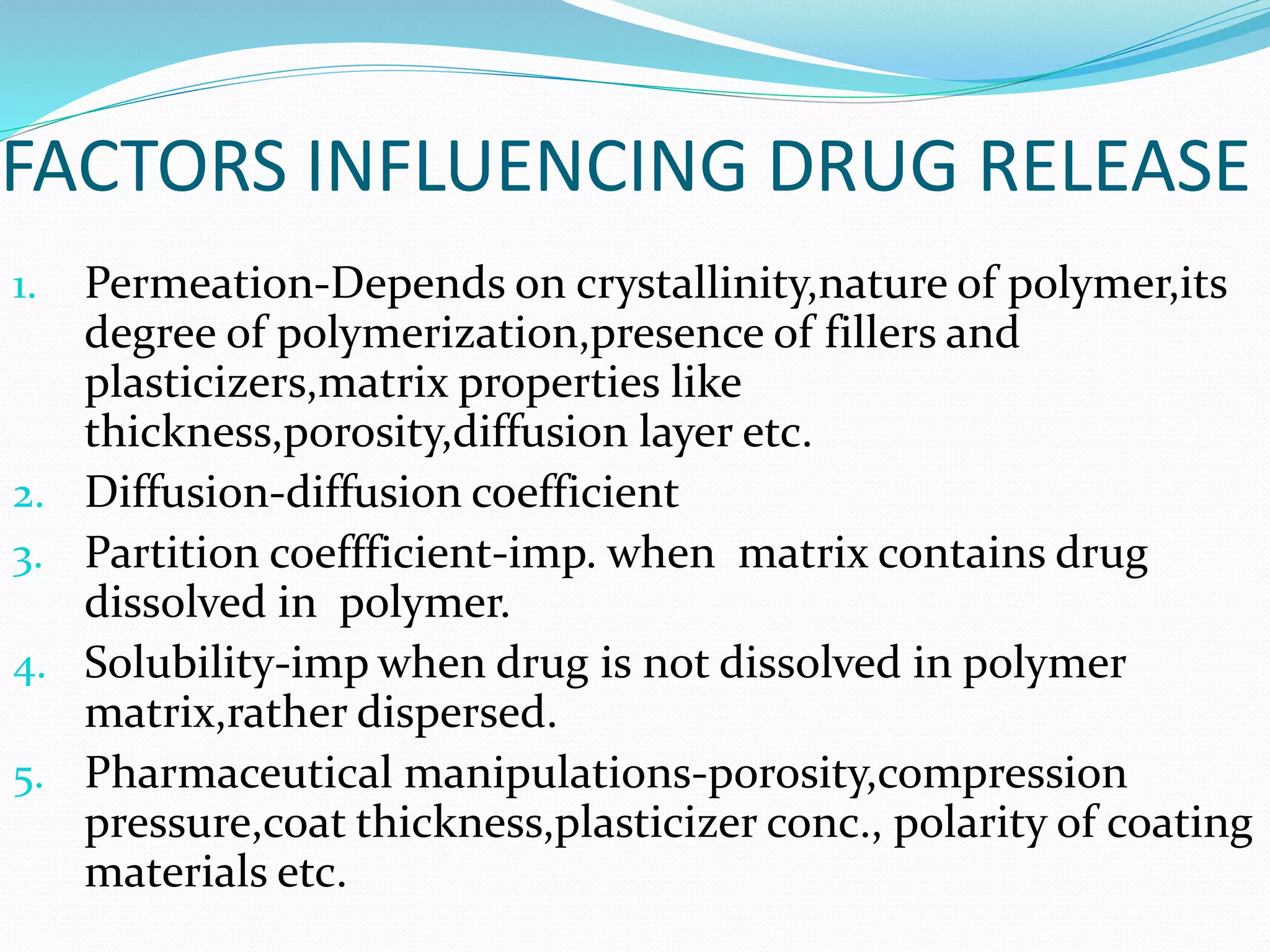 FACTORS INFLUENCING DRUG RELEASE

1. Permeation-Depends on crystallinity,nature of polymer,its degree of polymerization,presence of fillers and plasticizers,matrix properties like thickness,porosity,diffusion layer etc.
2. Diffusion-diffusion coefficient
3. Partition coeffficient-imp. when matrix contains drug dissolved in polymer.
4. Solubility-imp when drug is not dissolved in polymer matrix,rather dispersed.
5. Pharmaceutical manipulations-porosity,compression pressure,coat thickness,plasticizer conc., polarity of coating materials etc.